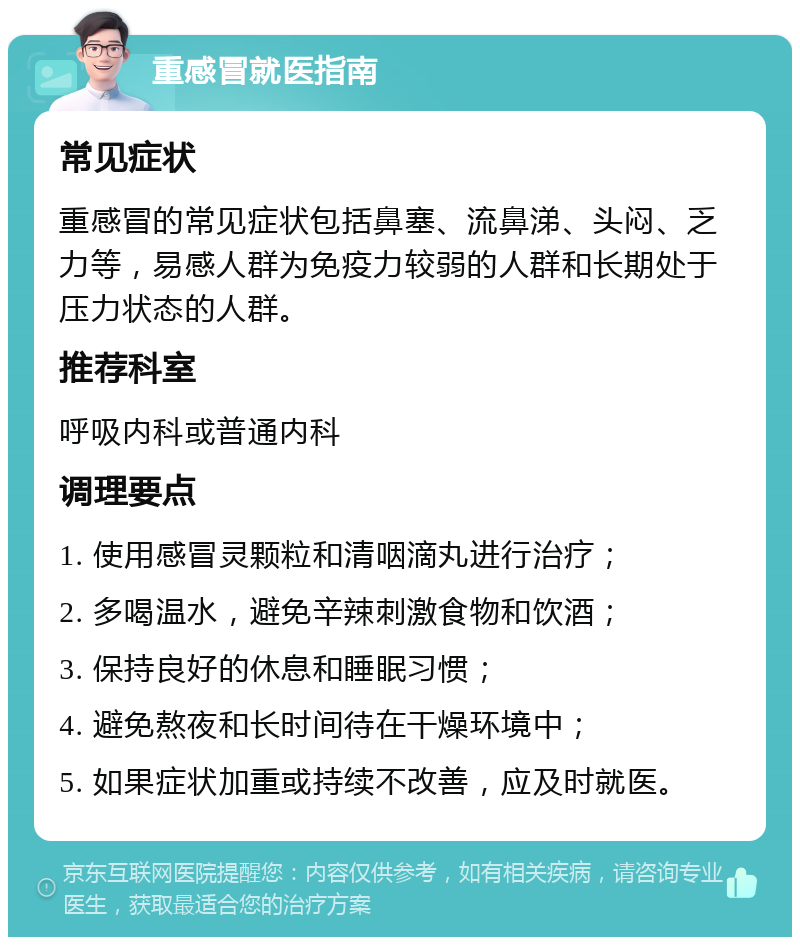 重感冒就医指南

常见症状

重感冒的常见症状包括鼻塞、流鼻涕、头闷、乏力等，易感人群为免疫力较弱的人群和长期处于压力状态的人群。

推荐科室

呼吸内科或普通内科

调理要点

1. 使用感冒灵颗粒和清咽滴丸进行治疗；

2. 多喝温水，避免辛辣刺激食物和饮酒；

3. 保持良好的休息和睡眠习惯；

4. 避免熬夜和长时间待在干燥环境中；

5. 如果症状加重或持续不改善，应及时就医。

京东互联网医院提醒您：内容仅供参考，如有相关疾病，请咨询专业医生，获取最适合您的治疗方案